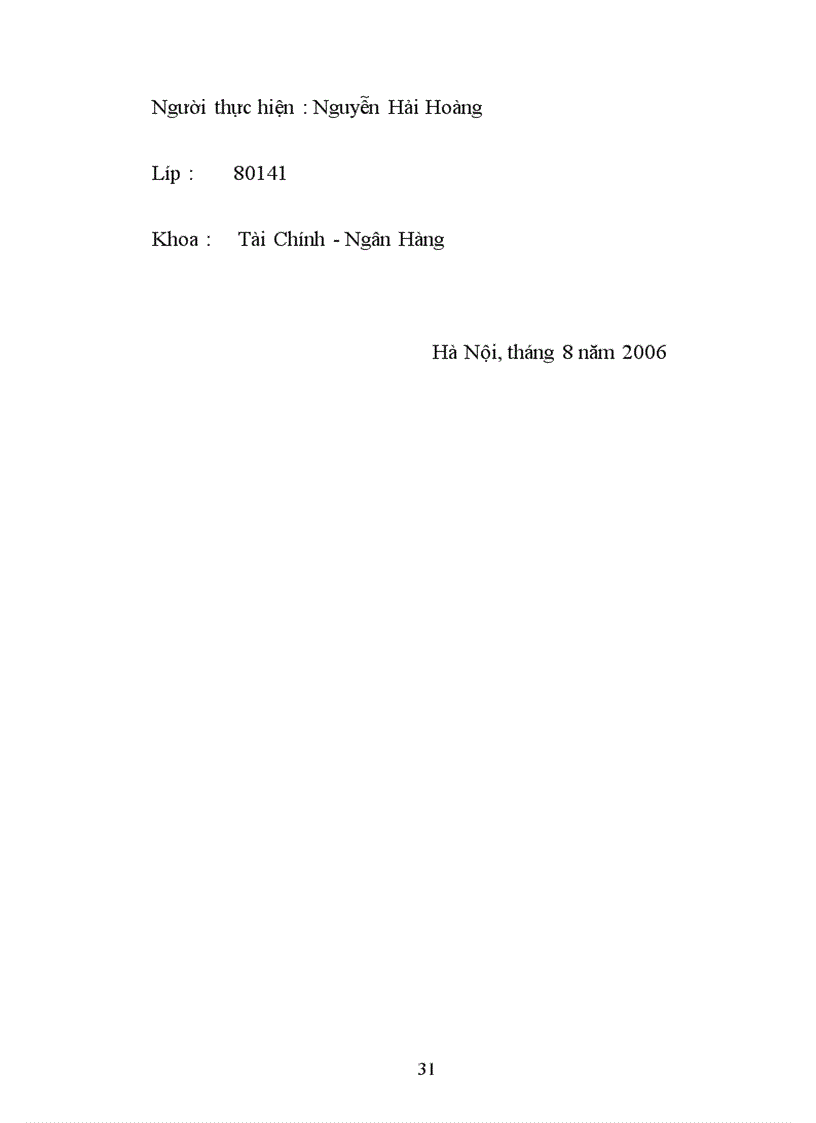 Người thực hiện : Nguyễn Hải Hoàng

Líp : 80141

Khoa : Tài Chính - Ngân Hàng

Hà Nội, tháng 8 năm 2006

31